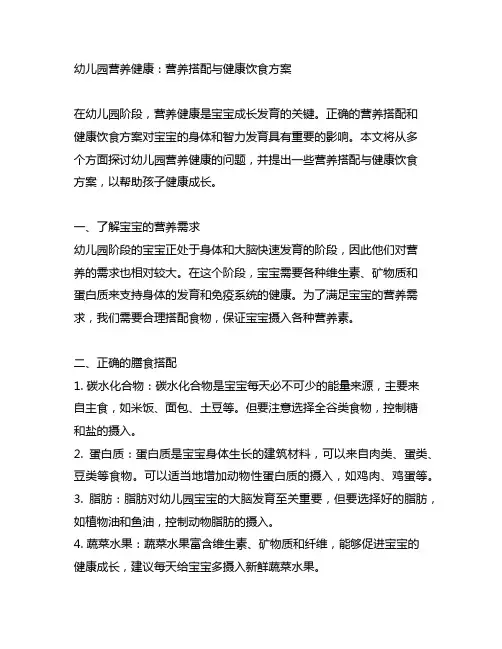 幼儿园营养健康：营养搭配与健康饮食方案

在幼儿园阶段，营养健康是宝宝成长发育的关键。正确的营养搭配和健康饮食方案对宝宝的身体和智力发育具有重要的影响。本文将从多个方面探讨幼儿园营养健康的问题，并提出一些营养搭配与健康饮食方案，以帮助孩子健康成长。

一、了解宝宝的营养需求
幼儿园阶段的宝宝正处于身体和大脑快速发育的阶段，因此他们对营养的需求也相对较大。在这个阶段，宝宝需要各种维生素、矿物质和蛋白质来支持身体的发育和免疫系统的健康。为了满足宝宝的营养需求，我们需要合理搭配食物，保证宝宝摄入各种营养素。

二、正确的膳食搭配
1. 碳水化合物：碳水化合物是宝宝每天必不可少的能量来源，主要来自主食，如米饭、面包、土豆等。但要注意选择全谷类食物，控制糖和盐的摄入。
2. 蛋白质：蛋白质是宝宝身体生长的建筑材料，可以来自肉类、蛋类、豆类等食物。可以适当地增加动物性蛋白质的摄入，如鸡肉、鸡蛋等。
3. 脂肪：脂肪对幼儿园宝宝的大脑发育至关重要，但要选择好的脂肪，如植物油和鱼油，控制动物脂肪的摄入。
4. 蔬菜水果：蔬菜水果富含维生素、矿物质和纤维，能够促进宝宝的健康成长，建议每天给宝宝多摄入新鲜蔬菜水果。